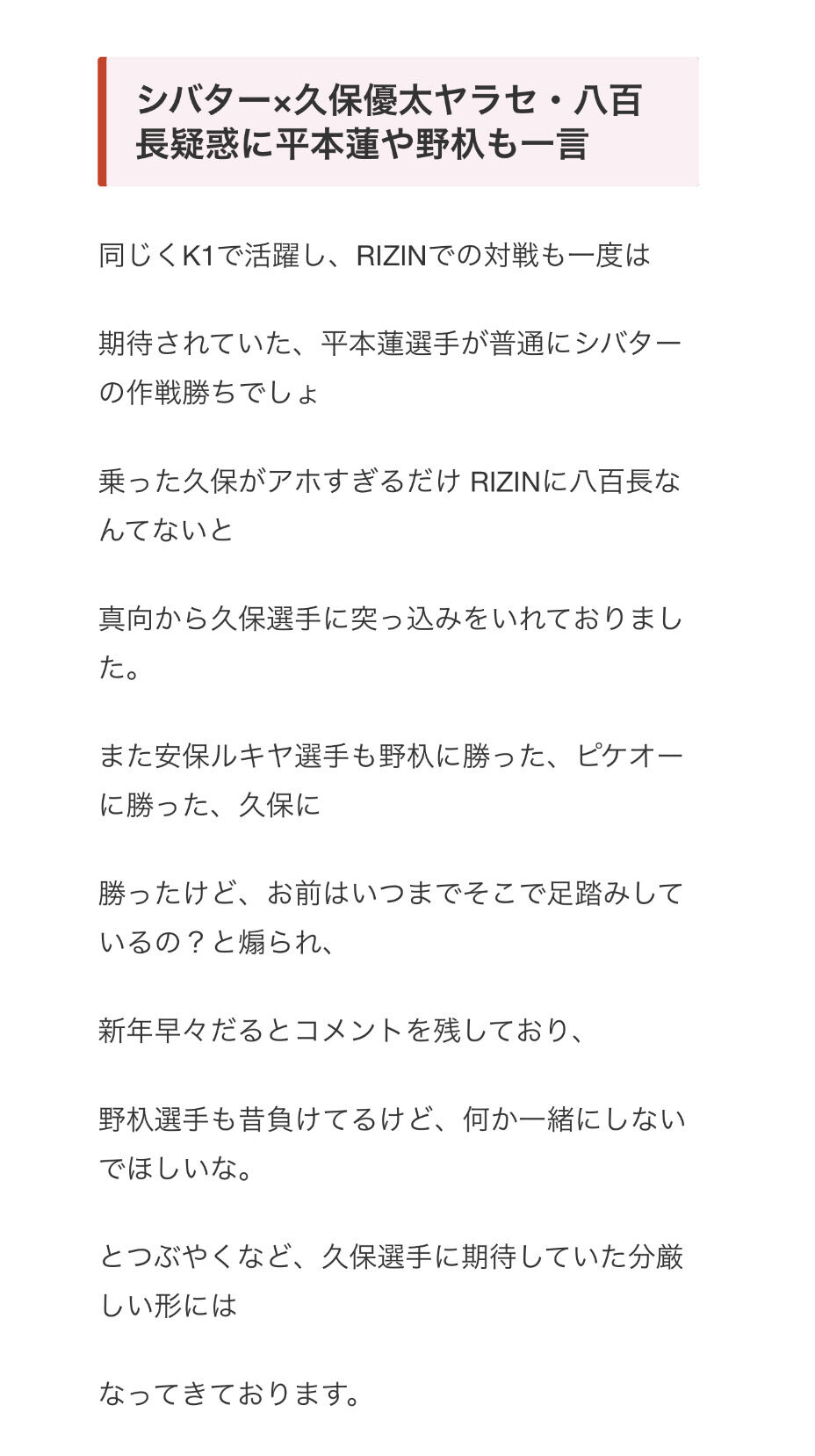 シバター×久保優太ヤラセ・八百長疑惑に平本蓮や野杁も一言

同じくK1で活躍し、RIZINでの対戦も一度は

期待されていた、平本蓮選手が普通にシバターの作戦勝ちでしょ

乗った久保がアホすぎるだけ RIZINに八百長なんてないと

真向から久保選手に突っ込みをいれておりました。

また安保ルキヤ選手も野杁に勝った、ピケオーに勝った、久保に

勝ったけど、お前はいつまでそこで足踏みしているの？と煽られ、

新年早々だるとコメントを残しており、

野杁選手も昔負けてるけど、何か一緒にしないでほしいな。

とつぶやくなど、久保選手に期待していた分厳しい形には

なってきております。